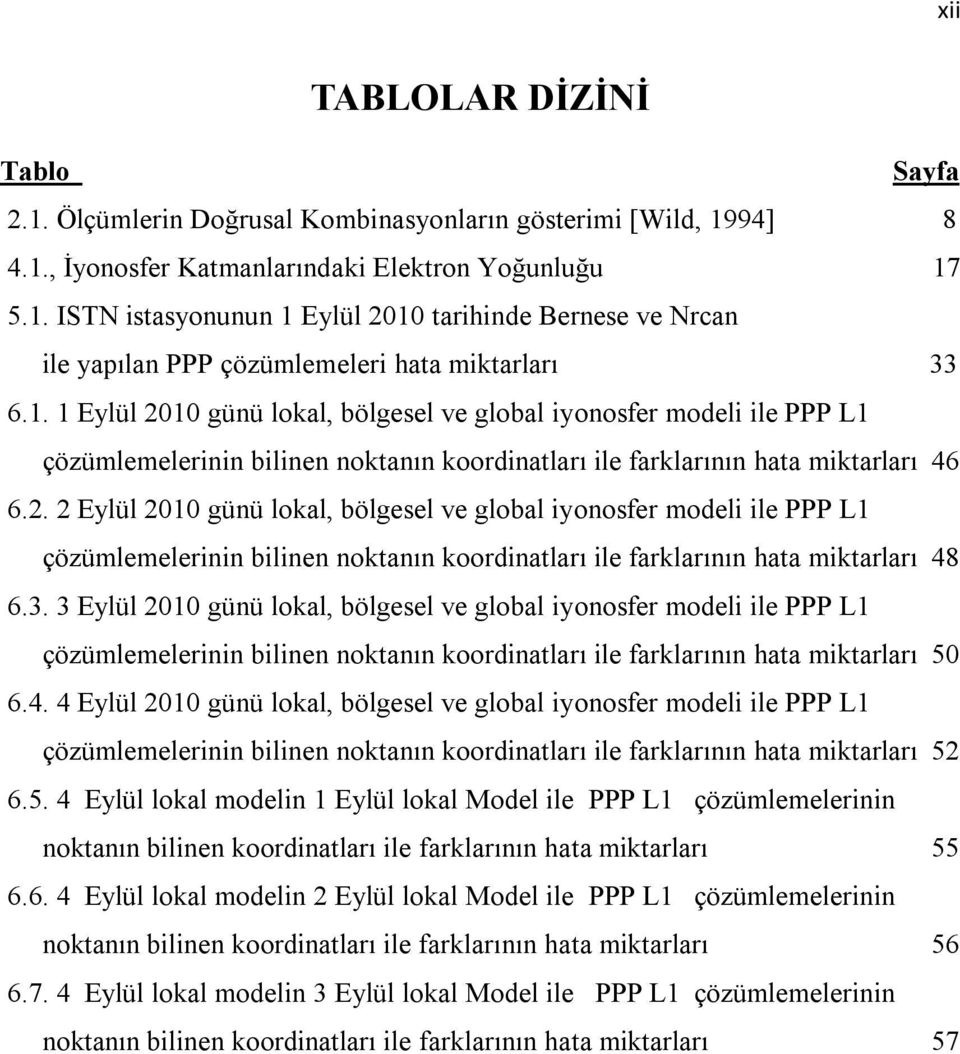 xii

TABLOLAR DİZİNİ

Tablo Sayfa

2.1. Ölçümlerin Doğrusal Kombinasyonların gösterimi [Wild, 1994] 8

4.1., İyonosfer Katmanlarındaki Elektron Yoğunluğu 17

5.1. ISTN istasyonunun 1 Eylül 2010 tarihinde Bernese ve Nrcan ile yapılan PPP çözümlemeleri hata miktarları 33

6.1. 1 Eylül 2010 günü lokal, bölgesel ve global iyonosfer modeli ile PPP L1 çözümlemelerinin bilinen noktanın koordinatları ile farklarının hata miktarları 46

6.2. 2 Eylül 2010 günü lokal, bölgesel ve global iyonosfer modeli ile PPP L1 çözümlemelerinin bilinen noktanın koordinatları ile farklarının hata miktarları 48

6.3. 3 Eylül 2010 günü lokal, bölgesel ve global iyonosfer modeli ile PPP L1 çözümlemelerinin bilinen noktanın koordinatları ile farklarının hata miktarları 50

6.4. 4 Eylül 2010 günü lokal, bölgesel ve global iyonosfer modeli ile PPP L1 çözümlemelerinin bilinen noktanın koordinatları ile farklarının hata miktarları 52

6.5. 4 Eylül lokal modelin 1 Eylül lokal Model ile PPP L1 çözümlemelerinin noktanın bilinen koordinatları ile farklarının hata miktarları 55

6.6. 4 Eylül lokal modelin 2 Eylül lokal Model ile PPP L1 çözümlemelerinin noktanın bilinen koordinatları ile farklarının hata miktarları 56

6.7. 4 Eylül lokal modelin 3 Eylül lokal Model ile PPP L1 çözümlemelerinin noktanın bilinen koordinatları ile farklarının hata miktarları 57